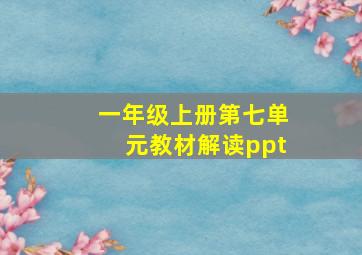 一年级上册第七单元教材解读ppt